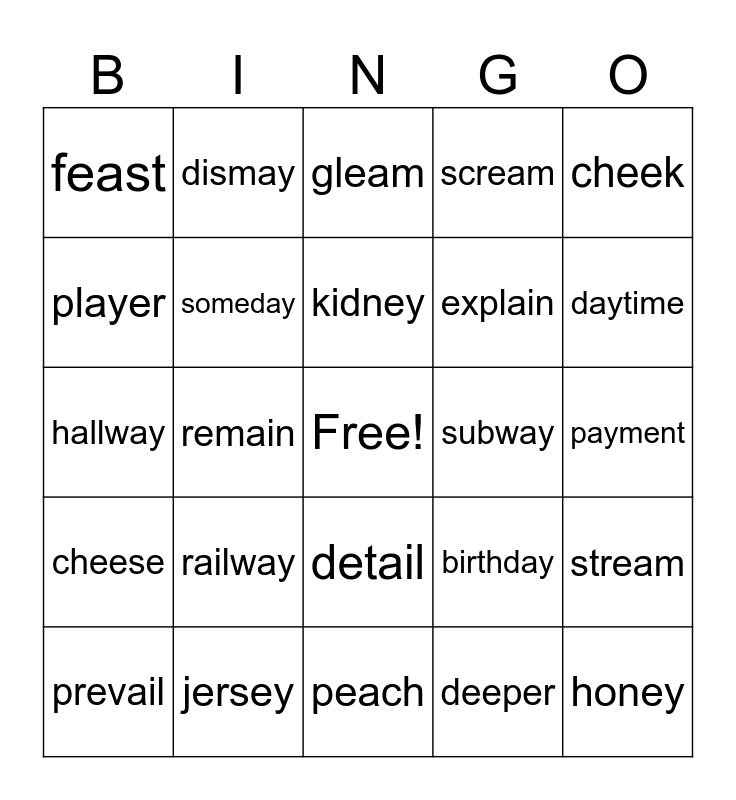 | B | I | N | G | O |
|---|---|---|---|---|
| feast | dismay | gleam | scream | cheek |
| player | someday | kidney | explain | daytime |
| hallway | remain | Free! | subway | payment |
| cheese | railway | detail | birthday | stream |
| prevail | jersey | peach | deeper | honey |